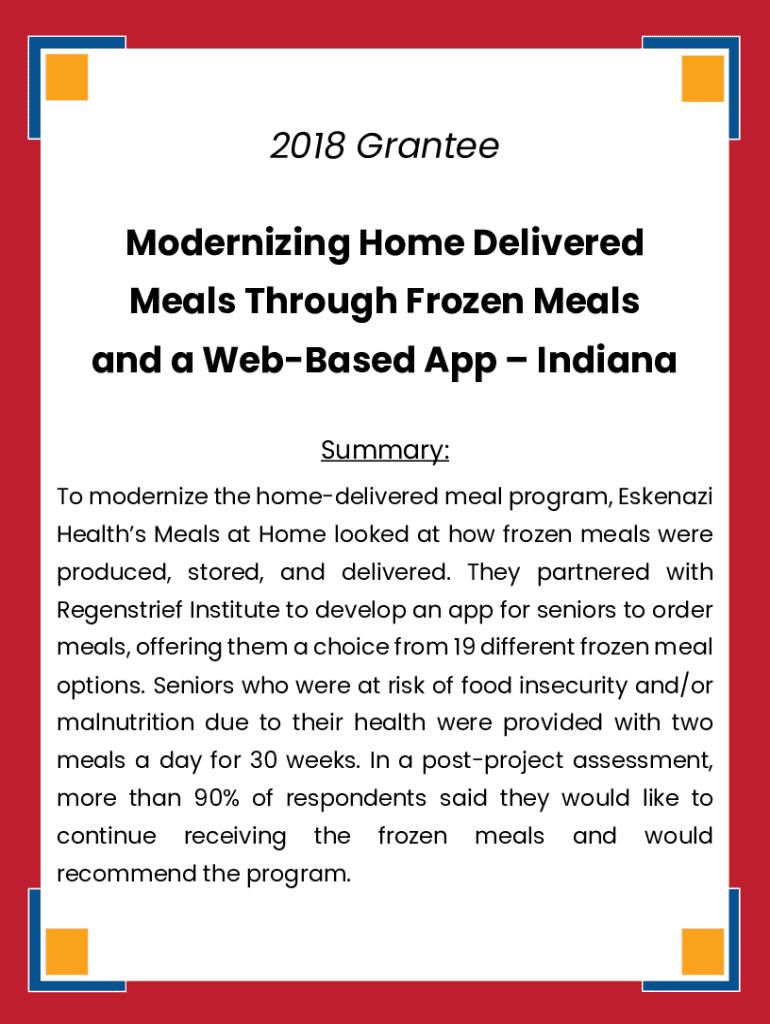 2018 Grantee

Modernizing Home Delivered Meals Through Frozen Meals and a Web-Based App – Indiana

Summary:

To modernize the home-delivered meal program, Eskenazi Health's Meals at Home looked at how frozen meals were produced, stored, and delivered. They partnered with Regenstrief Institute to develop an app for seniors to order meals, offering them a choice from 19 different frozen meal options. Seniors who were at risk of food insecurity and/or malnutrition due to their health were provided with two meals a day for 30 weeks. In a post-project assessment, more than 90% of respondents said they would like to continue receiving the frozen meals and would recommend the program.